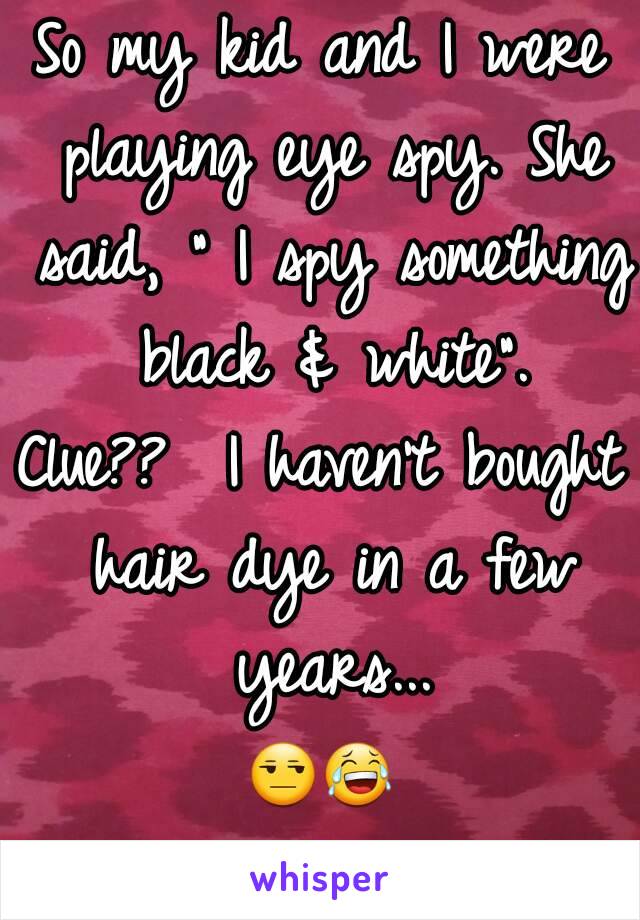 So my kid and I were playing eye spy. She said, " I spy something black & white".
Clue?? I haven't bought hair dye in a few years...
😒😂

whisper